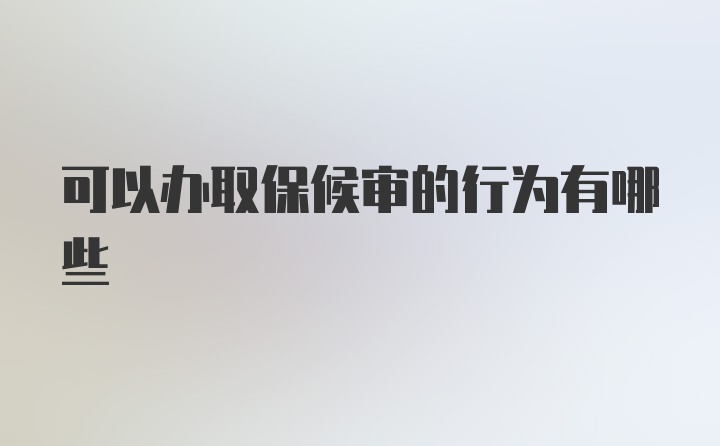 可以办取保候审的行为有哪些